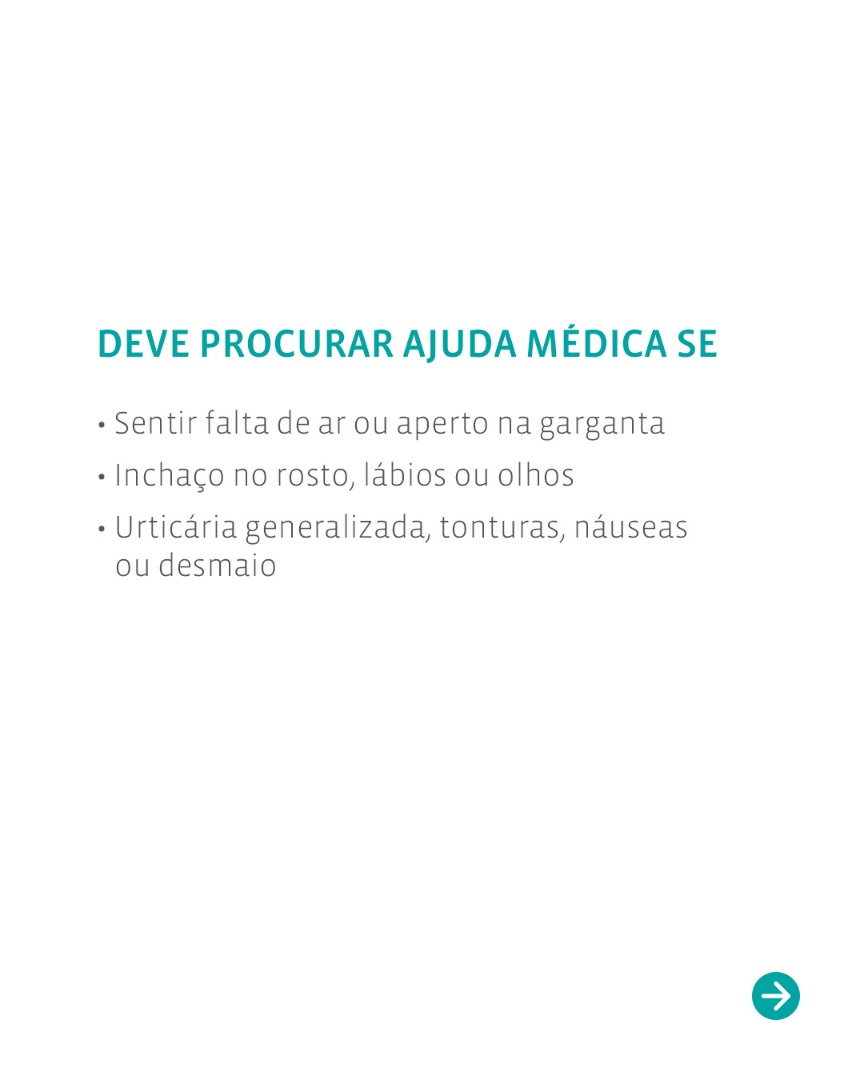 DEVE PROCURAR AJUDA MÉDICA SE

• Sentir falta de ar ou aperto na garganta
• Inchaço no rosto, lábios ou olhos
• Urticária generalizada, tonturas, náuseas ou desmaio